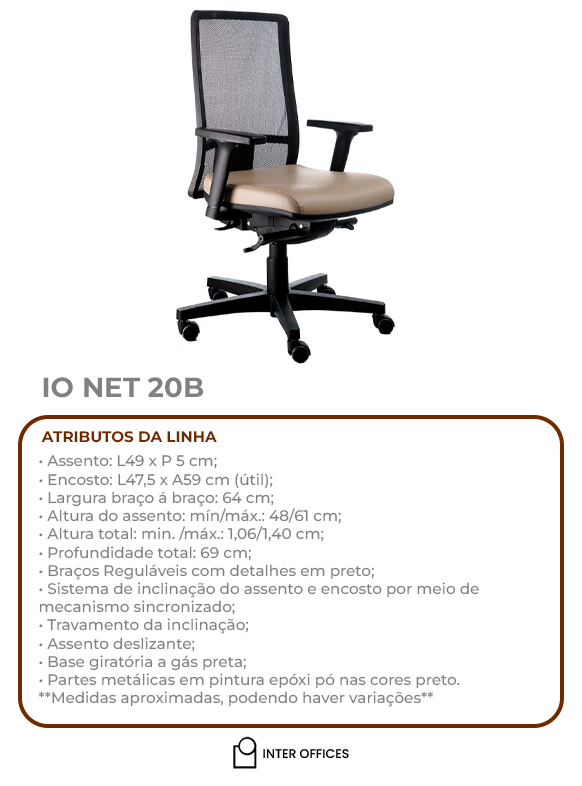 IO NET 20B

ATRIBUTOS DA LINHA
• Assento: L49 x P 5 cm;
• Encosto: L47,5 x A59 cm (útil);
• Largura braço á braço: 64 cm;
• Altura do assento: mín/máx.: 48/61 cm;
• Altura total: min. /máx.: 1,06/1,40 cm;
• Profundidade total: 69 cm;
• Braços Reguláveis com detalhes em preto;
• Sistema de inclinação do assento e encosto por meio de mecanismo sincronizado;
• Travamento da inclinação;
• Assento deslizante;
• Base giratória a gás preta;
• Partes metálicas em pintura epóxi pó nas cores preto.
**Medidas aproximadas, podendo haver variações**

INTER OFFICES